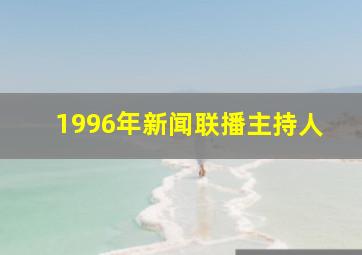 1996年新闻联播主持人